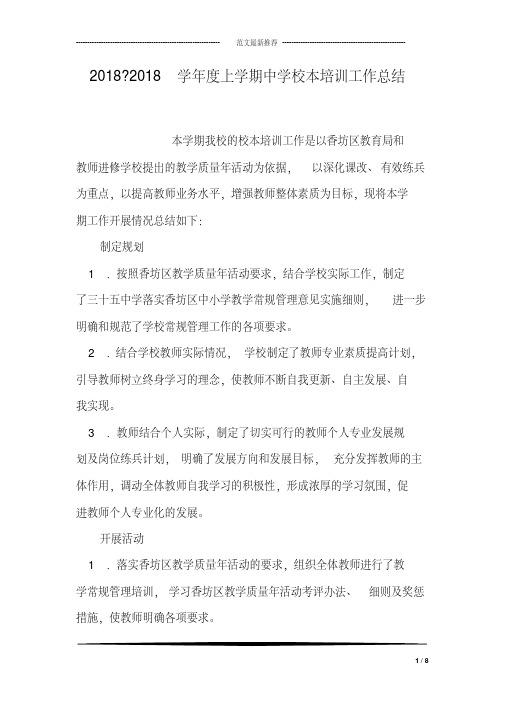 范文最新推荐

2018?2018 学年度上学期中学校本培训工作总结

本学期我校的校本培训工作是以香坊区教育局和教师进修学校提出的教学质量年活动为依据， 以深化课改、有效练兵为重点，以提高教师业务水平，增强教师整体素质为目标，现将本学期工作开展情况总结如下：

制定规划

1 ．按照香坊区教学质量年活动要求，结合学校实际工作，制定了三十五中学落实香坊区中小学教学常规管理意见实施细则， 进一步明确和规范了学校常规管理工作的各项要求。

2 ．结合学校教师实际情况， 学校制定了教师专业素质提高计划，引导教师树立终身学习的理念，使教师不断自我更新、自主发展、自我实现。

3 ．教师结合个人实际，制定了切实可行的教师个人专业发展规划及岗位练兵计划， 明确了发展方向和发展目标， 充分发挥教师的主体作用，调动全体教师自我学习的积极性，形成浓厚的学习氛围，促进教师个人专业化的发展。

开展活动

1 ．落实香坊区教学质量年活动的要求，组织全体教师进行了教学常规管理培训， 学习香坊区教学质量年活动考评办法、 细则及奖惩措施，使教师明确各项要求。

1 / 8